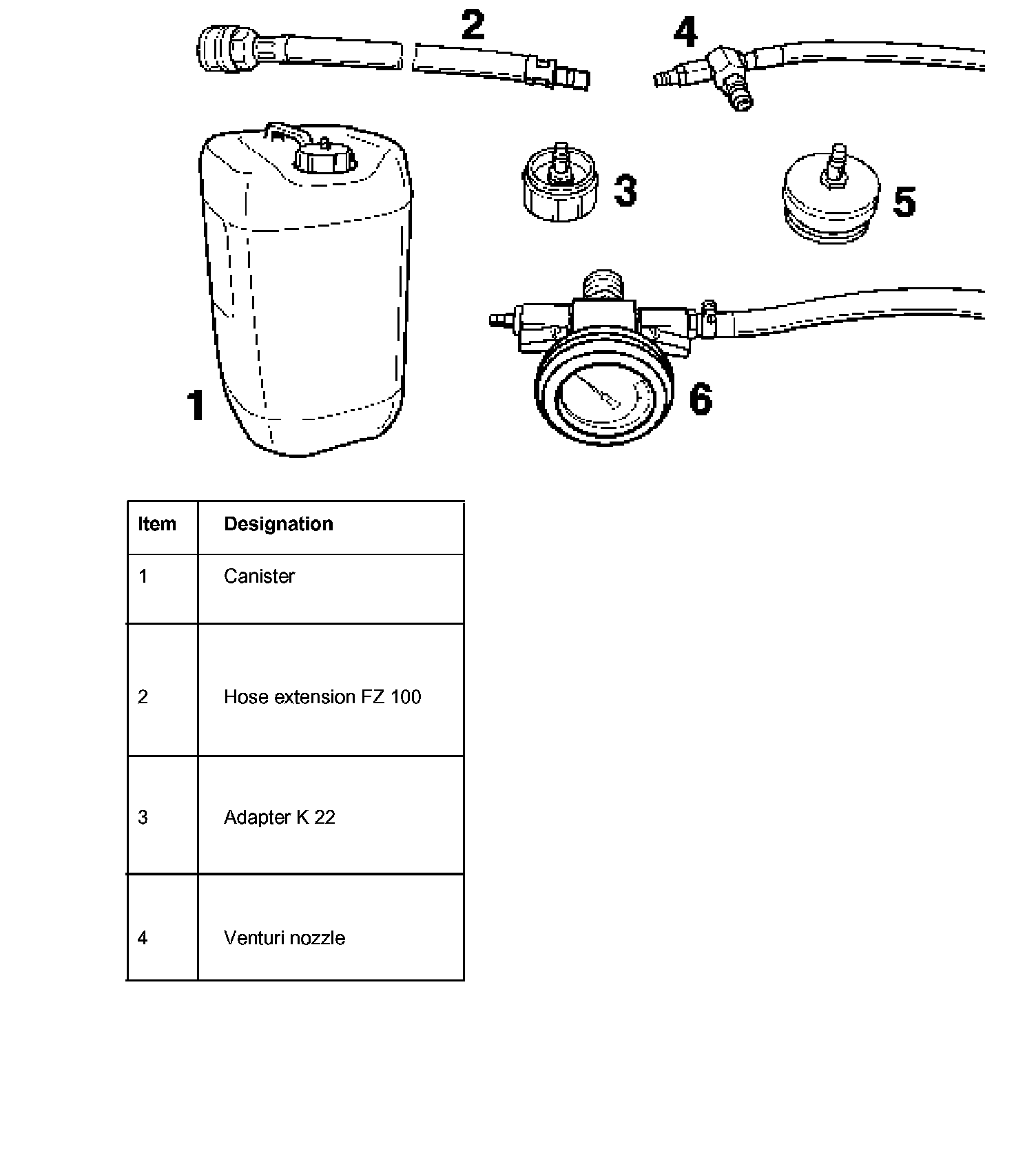 2

4

3

5

1

6

| Item | Designation |
|---|---|
| 1 | Canister |
| 2 | Hose extension FZ 100 |
| 3 | Adapter K 22 |
| 4 | Venturi nozzle |